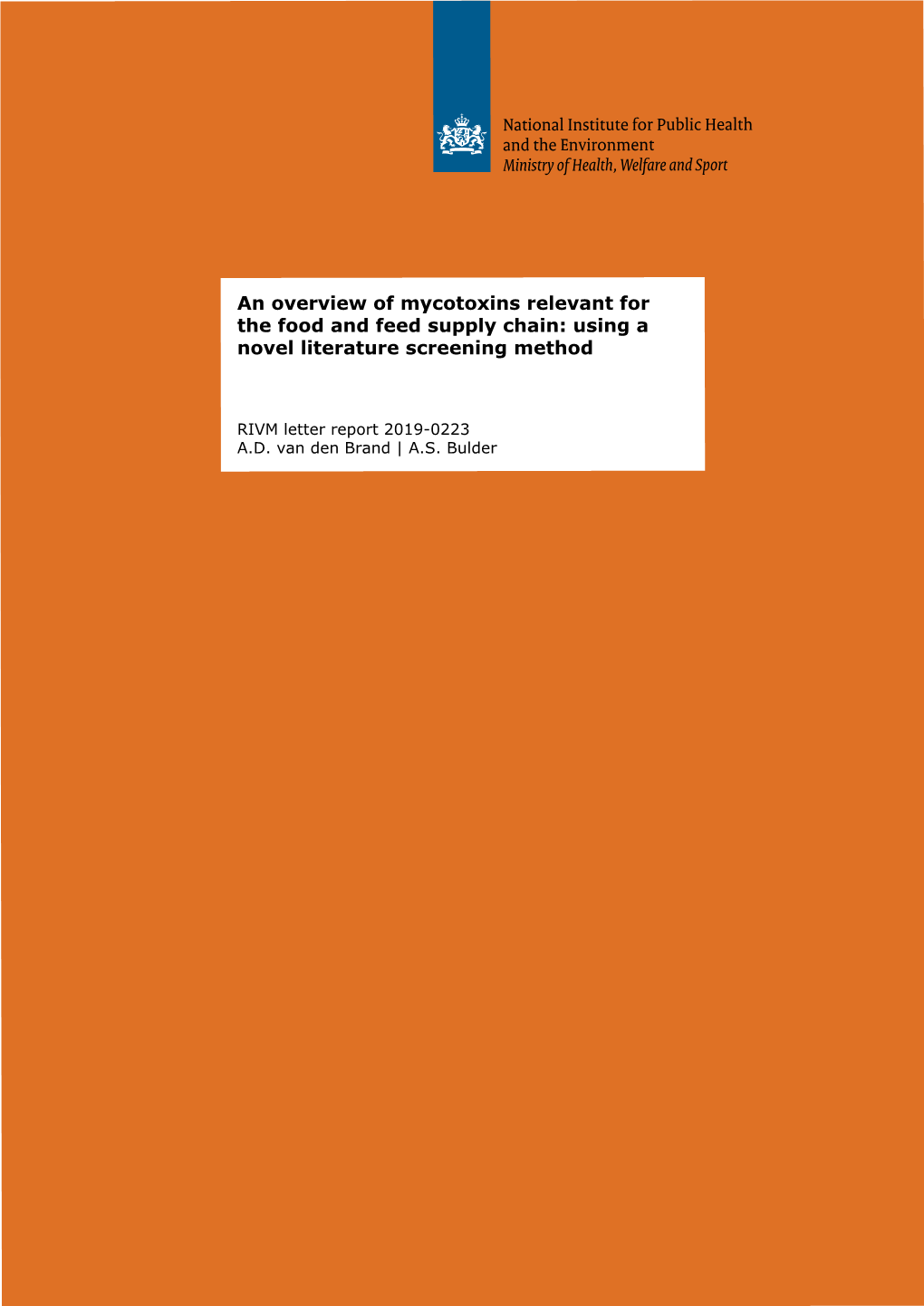 National Institute for Public Health and the Environment
Ministry of Health, Welfare and Sport

An overview of mycotoxins relevant for the food and feed supply chain: using a novel literature screening method

RIVM letter report 2019-0223
A.D. van den Brand | A.S. Bulder